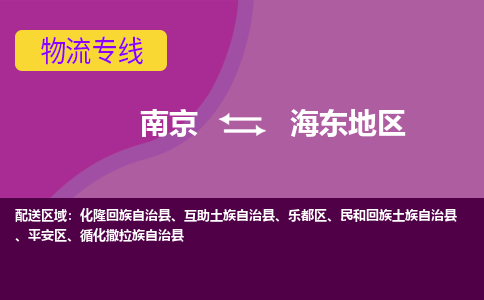 物流专线

南京 海东地区

配送区域：化隆回族自治县、互助土族自治县、乐都区、民和回族土族自治县、平安区、循化撒拉族自治县